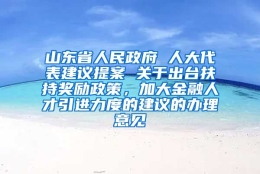 山东省人民政府 人大代表建议提案 关于出台扶持奖励政策，加大金融人才引进力度的建议的办理意见